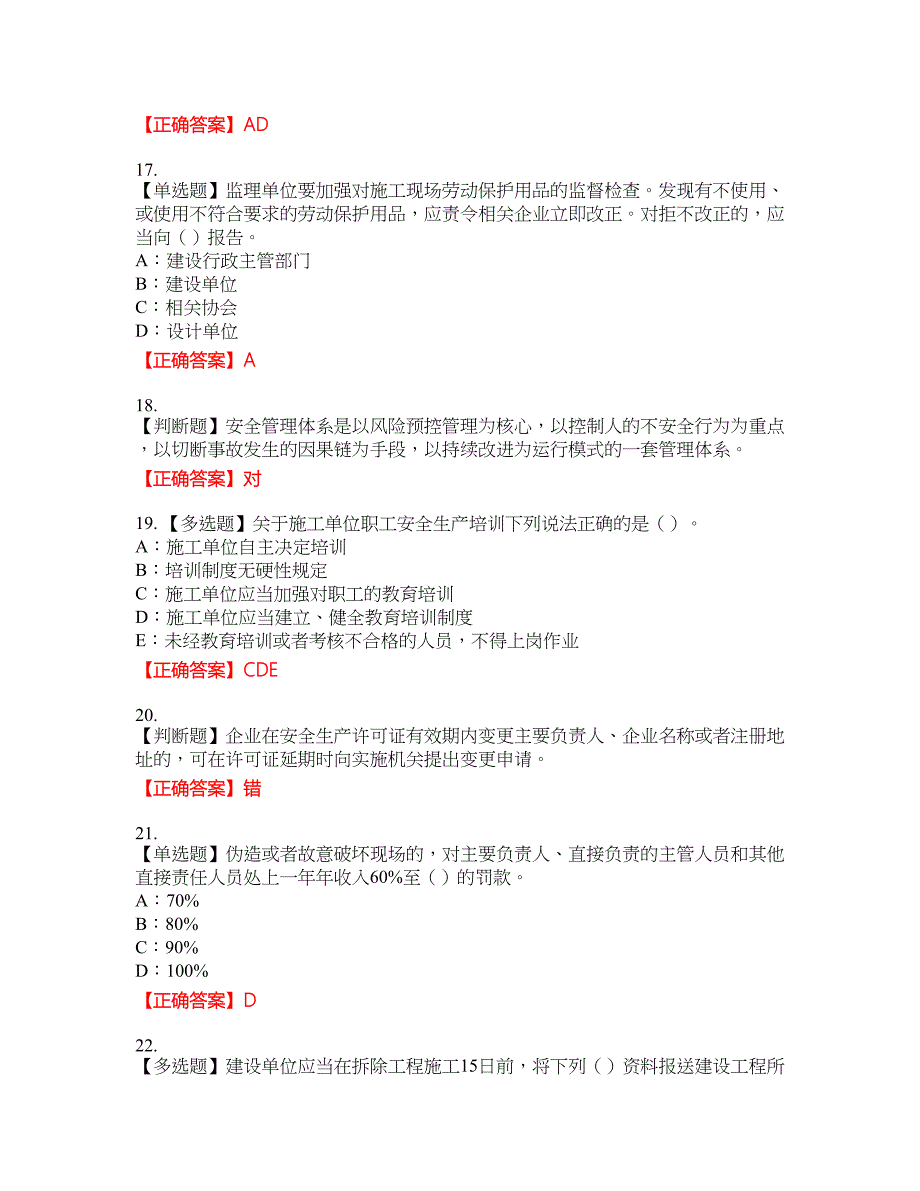 【正确答案】AD

17.
【单选题】监理单位要加强对施工现场劳动保护用品的监督检查。发现有不使用、或使用不符合要求的劳动保护用品，应责令相关企业立即改正。对拒不改正的，应当向（ ）报告。
A：建设行政主管部门
B：建设单位
C：相关协会
D：设计单位

【正确答案】A

18.
【判断题】安全管理体系是以风险预控管理为核心，以控制人的不安全行为为重点，以切断事故发生的因果链为手段，以持续改进为运行模式的一套管理体系。

【正确答案】对

19.【多选题】关于施工单位职工安全生产培训下列说法正确的是（ ）。
A：施工单位自主决定培训
B：培训制度无硬性规定
C：施工单位应当加强对职工的教育培训
D：施工单位应当建立、健全教育培训制度
E：未经教育培训或者考核不合格的人员，不得上岗作业

【正确答案】CDE

20.
【判断题】企业在安全生产许可证有效期内变更主要负责人、企业名称或者注册地址的，可在许可证延期时向实施机关提出变更申请。

【正确答案】错

21.
【单选题】伪造或者故意破坏现场的，对主要负责人、直接负责的主管人员和其他直接责任人员处上一年年收入60%至（ ）的罚款。
A：70%
B：80%
C：90%
D：100%

【正确答案】D

22.
【多选题】建设单位应当在拆除工程施工15日前，将下列（ ）资料报送建设工程所